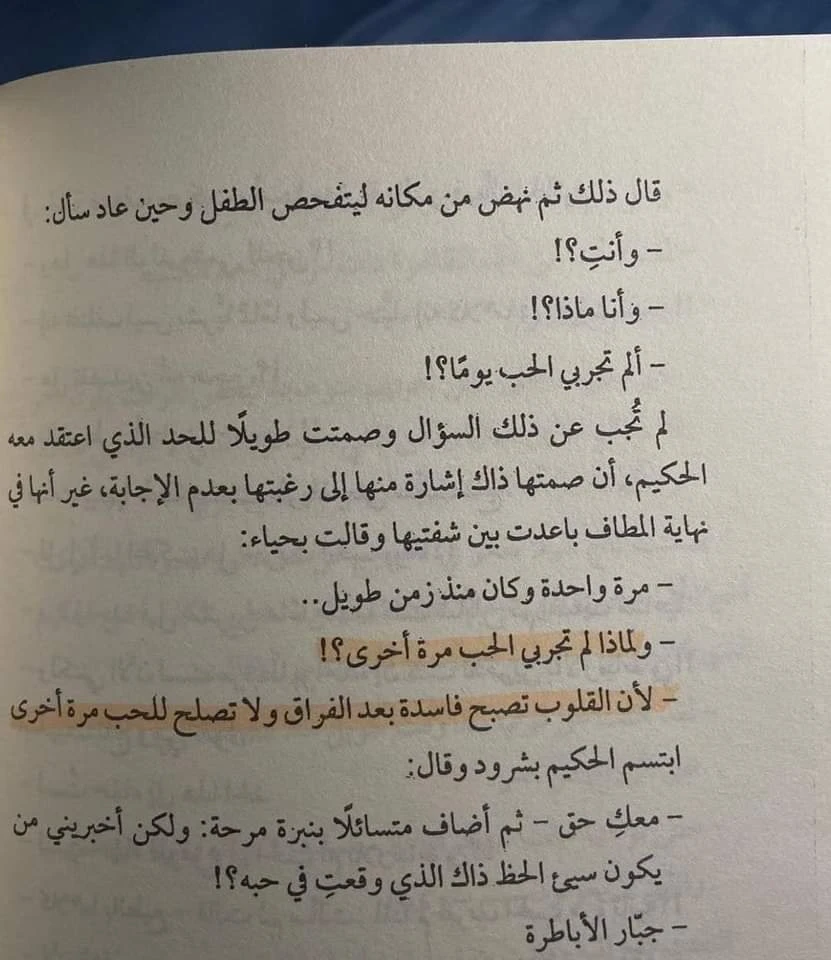 قال ذلك ثم نهض من مكانه ليتفحص الطفل وحين عاد سأل:

- وأنتِ؟!

- وأنا ماذا؟!

- ألم تجربي الحب يومًا؟!

لم تُجب عن ذلك السؤال وصمتت طويلًا للحد الذي اعتقد معه الحكيم، أن صمتها ذاك إشارة منها إلى رغبتها بعدم الإجابة، غير أنها في نهاية المطاف باعدت بين شفتيها وقالت بحياء:

- مرة واحدة وكان منذ زمن طويل..

- ولماذا لم تجربي الحب مرة أخرى؟!

- لأن القلوب تصبح فاسدة بعد الفراق ولا تصلح للحب مرة أخرى

ابتسم الحكيم بشرود وقال:

- معكِ حق - ثم أضاف متسائلًا بنبرة مرحة: ولكن أخبريني من يكون سيئ الحظ ذاك الذي وقعتِ في حبه؟!

- جبّار الأباطرة